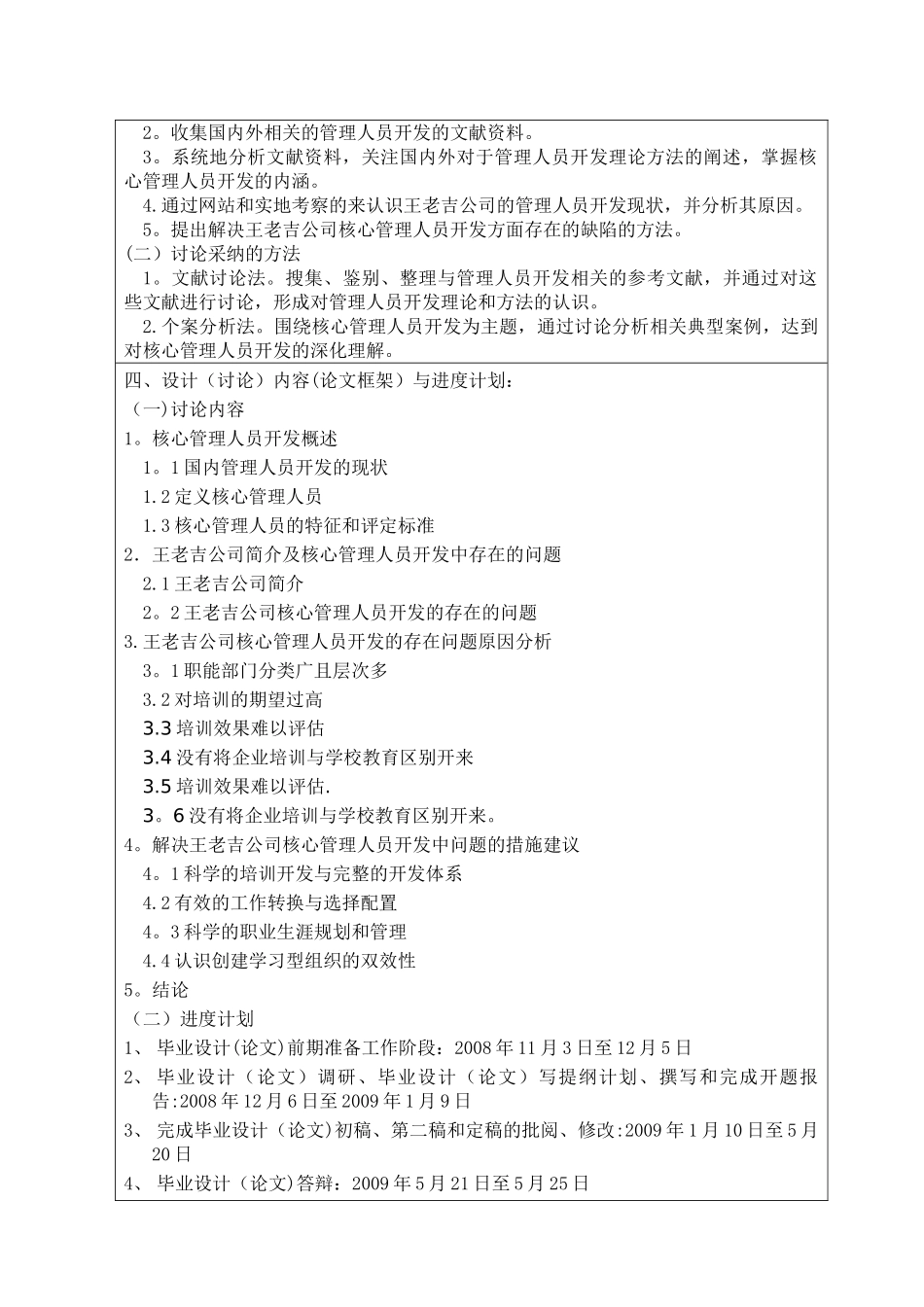 2。收集国内外相关的管理人员开发的文献资料。
3。系统地分析文献资料，关注国内外对于管理人员开发理论方法的阐述，掌握核心管理人员开发的内涵。
4.通过网站和实地考察的来认识王老吉公司的管理人员开发现状，并分析其原因。
5。提出解决王老吉公司核心管理人员开发方面存在的缺陷的方法。
（二）讨论采纳的方法
1。文献讨论法。搜集、鉴别、整理与管理人员开发相关的参考文献，并通过对这些文献进行讨论，形成对管理人员开发理论和方法的认识。
2.个案分析法。围绕核心管理人员开发为主题，通过讨论分析相关典型案例，达到对核心管理人员开发的深化理解。

四、设计（讨论）内容(论文框架）与进度计划：
（一)讨论内容
1。核心管理人员开发概述
1。1国内管理人员开发的现状
1.2定义核心管理人员
1.3核心管理人员的特征和评定标准
2．王老吉公司简介及核心管理人员开发中存在的问题
2.1王老吉公司简介
2。2王老吉公司核心管理人员开发的存在的问题
3.王老吉公司核心管理人员开发的存在问题原因分析
3。1职能部门分类广且层次多
3.2对培训的期望过高
3.3培训效果难以评估
3.4没有将企业培训与学校教育区别开来
3.5培训效果难以评估.
3。6没有将企业培训与学校教育区别开来。
4。解决王老吉公司核心管理人员开发中问题的措施建议
4。1科学的培训开发与完整的开发体系
4.2有效的工作转换与选择配置
4。3科学的职业生涯规划和管理
4.4认识创建学习型组织的双效性
5。结论
（二）进度计划
1、 毕业设计(论文)前期准备工作阶段：2008年11月3日至12月5日
2、 毕业设计（论文）调研、毕业设计（论文）写提纲计划、撰写和完成开题报告:2008年12月6日至2009年1月9日
3、 完成毕业设计（论文)初稿、第二稿和定稿的批阅、修改:2009年1月10日至5月20日
4、 毕业设计（论文)答辩：2009年5月21日至5月25日